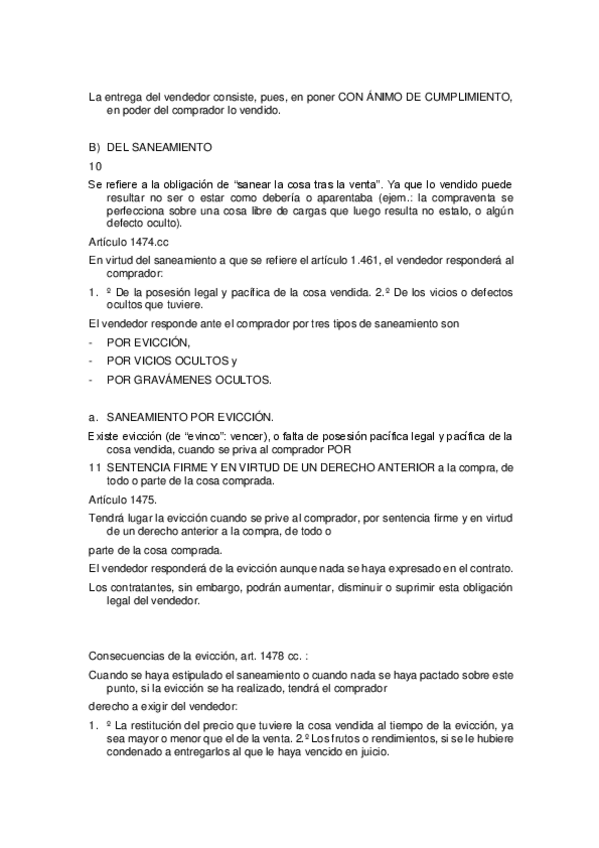 La entrega del vendedor consiste, pues, en poner CON ÁNIMO DE CUMPLIMIENTO, en poder del comprador lo vendido.

B) DEL SANEAMIENTO

10

Se refiere a la obligación de “sanear la cosa tras la venta”. Ya que lo vendido puede resultar no ser o estar como debería o aparentaba (ejem.: la compraventa se perfecciona sobre una cosa libre de cargas que luego resulta no estalo, o algún defecto oculto).

Artículo 1474.cc

En virtud del saneamiento a que se refiere el artículo 1.461, el vendedor responderá al comprador:

1. º De la posesión legal y pacífica de la cosa vendida. 2.º De los vicios o defectos ocultos que tuviere.

El vendedor responde ante el comprador por tres tipos de saneamiento son

- POR EVICCIÓN,
- POR VICIOS OCULTOS y
- POR GRAVÁMENES OCULTOS.

a. SANEAMIENTO POR EVICCIÓN.

Existe evicción (de “evinco”: vencer), o falta de posesión pacífica legal y pacífica de la cosa vendida, cuando se priva al comprador POR

11 SENTENCIA FIRME Y EN VIRTUD DE UN DERECHO ANTERIOR a la compra, de todo o parte de la cosa comprada.

Artículo 1475.

Tendrá lugar la evicción cuando se prive al comprador, por sentencia firme y en virtud de un derecho anterior a la compra, de todo o

parte de la cosa comprada.

El vendedor responderá de la evicción aunque nada se haya expresado en el contrato.

Los contratantes, sin embargo, podrán aumentar, disminuir o suprimir esta obligación legal del vendedor.

Consecuencias de la evicción, art. 1478 cc. :

Cuando se haya estipulado el saneamiento o cuando nada se haya pactado sobre este punto, si la evicción se ha realizado, tendrá el comprador

derecho a exigir del vendedor:

1. º La restitución del precio que tuviere la cosa vendida al tiempo de la evicción, ya sea mayor o menor que el de la venta. 2.º Los frutos o rendimientos, si se le hubiere condenado a entregarlos al que le haya vencido en juicio.